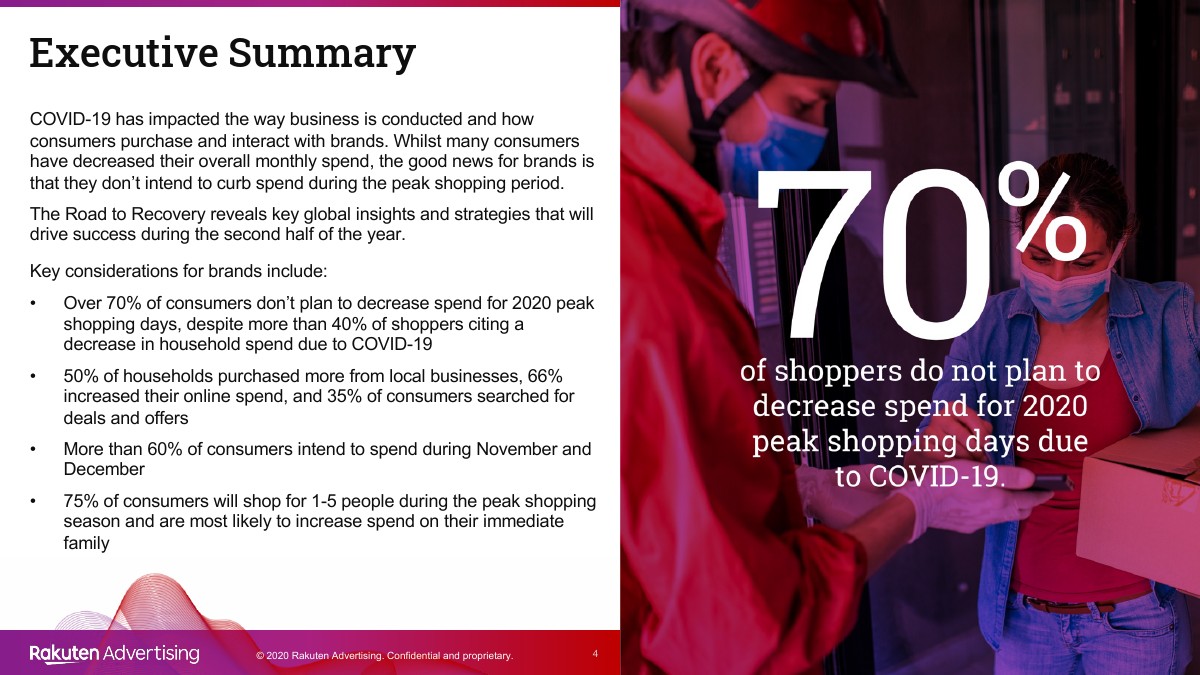 Executive Summary

COVID-19 has impacted the way business is conducted and how consumers purchase and interact with brands. Whilst many consumers have decreased their overall monthly spend, the good news for brands is that they don't intend to curb spend during the peak shopping period.

The Road to Recovery reveals key global insights and strategies that will drive success during the second half of the year.

Key considerations for brands include:

• Over 70% of consumers don't plan to decrease spend for 2020 peak shopping days, despite more than 40% of shoppers citing a decrease in household spend due to COVID-19

• 50% of households purchased more from local businesses, 66% increased their online spend, and 35% of consumers searched for deals and offers

• More than 60% of consumers intend to spend during November and December

• 75% of consumers will shop for 1-5 people during the peak shopping season and are most likely to increase spend on their immediate family

70%

of shoppers do not plan to decrease spend for 2020 peak shopping days due to COVID-19.

Rakuten Advertising

© 2020 Rakuten Advertising. Confidential and proprietary.

4